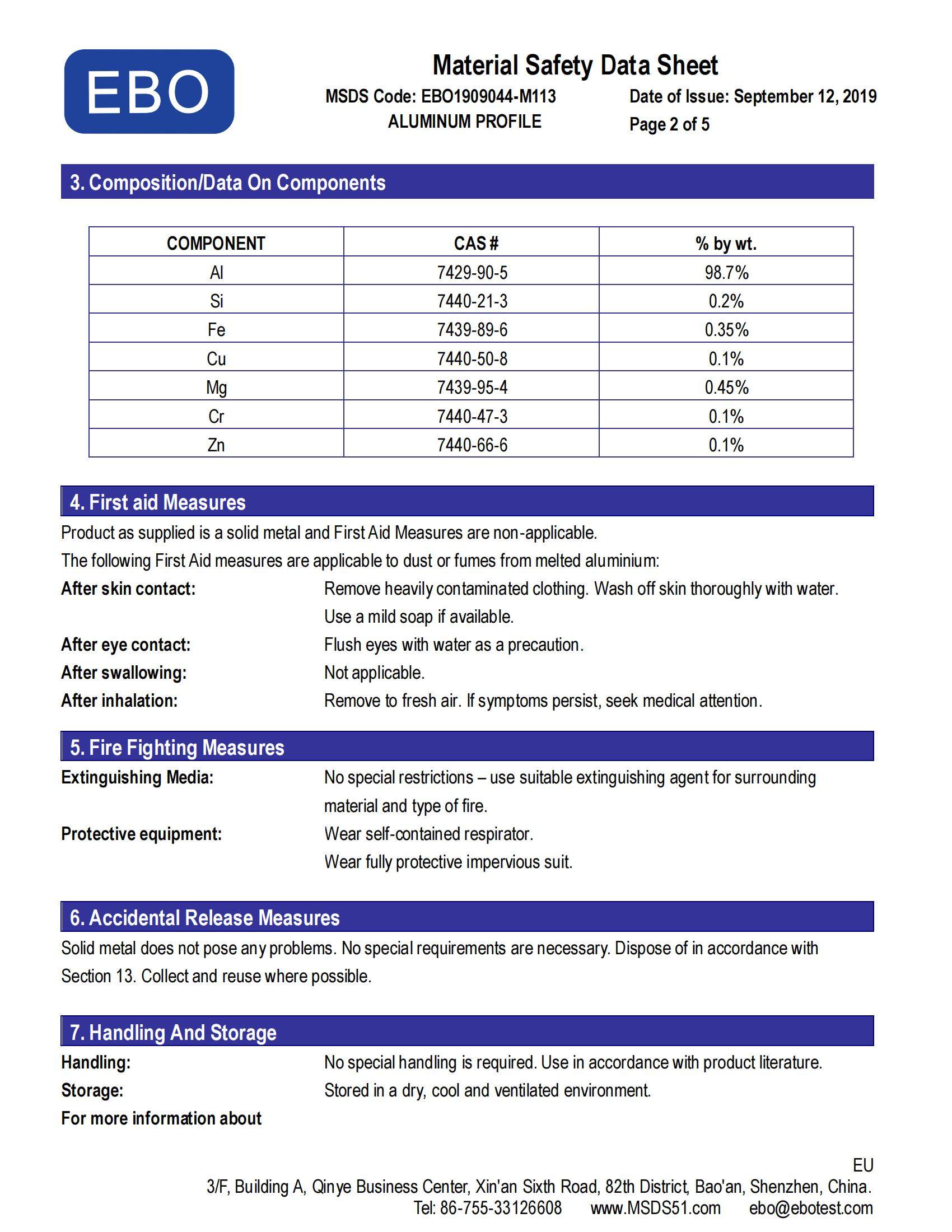 EBO

Material Safety Data Sheet

MSDS Code: EBO1909044-M113
ALUMINUM PROFILE

Date of Issue: September 12, 2019
Page 2 of 5

3. Composition/Data On Components

| COMPONENT | CAS # | % by wt. |
|---|---|---|
| Al | 7429-90-5 | 98.7% |
| Si | 7440-21-3 | 0.2% |
| Fe | 7439-89-6 | 0.35% |
| Cu | 7440-50-8 | 0.1% |
| Mg | 7439-95-4 | 0.45% |
| Cr | 7440-47-3 | 0.1% |
| Zn | 7440-66-6 | 0.1% |

4. First aid Measures

Product as supplied is a solid metal and First Aid Measures are non-applicable.

The following First Aid measures are applicable to dust or fumes from melted aluminium:

After skin contact: Remove heavily contaminated clothing. Wash off skin thoroughly with water. Use a mild soap if available.

After eye contact: Flush eyes with water as a precaution.

After swallowing: Not applicable.

After inhalation: Remove to fresh air. If symptoms persist, seek medical attention.

5. Fire Fighting Measures

Extinguishing Media: No special restrictions – use suitable extinguishing agent for surrounding material and type of fire.

Protective equipment: Wear self-contained respirator.
Wear fully protective impervious suit.

6. Accidental Release Measures

Solid metal does not pose any problems. No special requirements are necessary. Dispose of in accordance with Section 13. Collect and reuse where possible.

7. Handling And Storage

Handling: No special handling is required. Use in accordance with product literature.

Storage: Stored in a dry, cool and ventilated environment.

For more information about

EU

3/F, Building A, Qinye Business Center, Xin'an Sixth Road, 82th District, Bao'an, Shenzhen, China.
Tel: 86-755-33126608 www.MSDS51.com ebo@ebotest.com